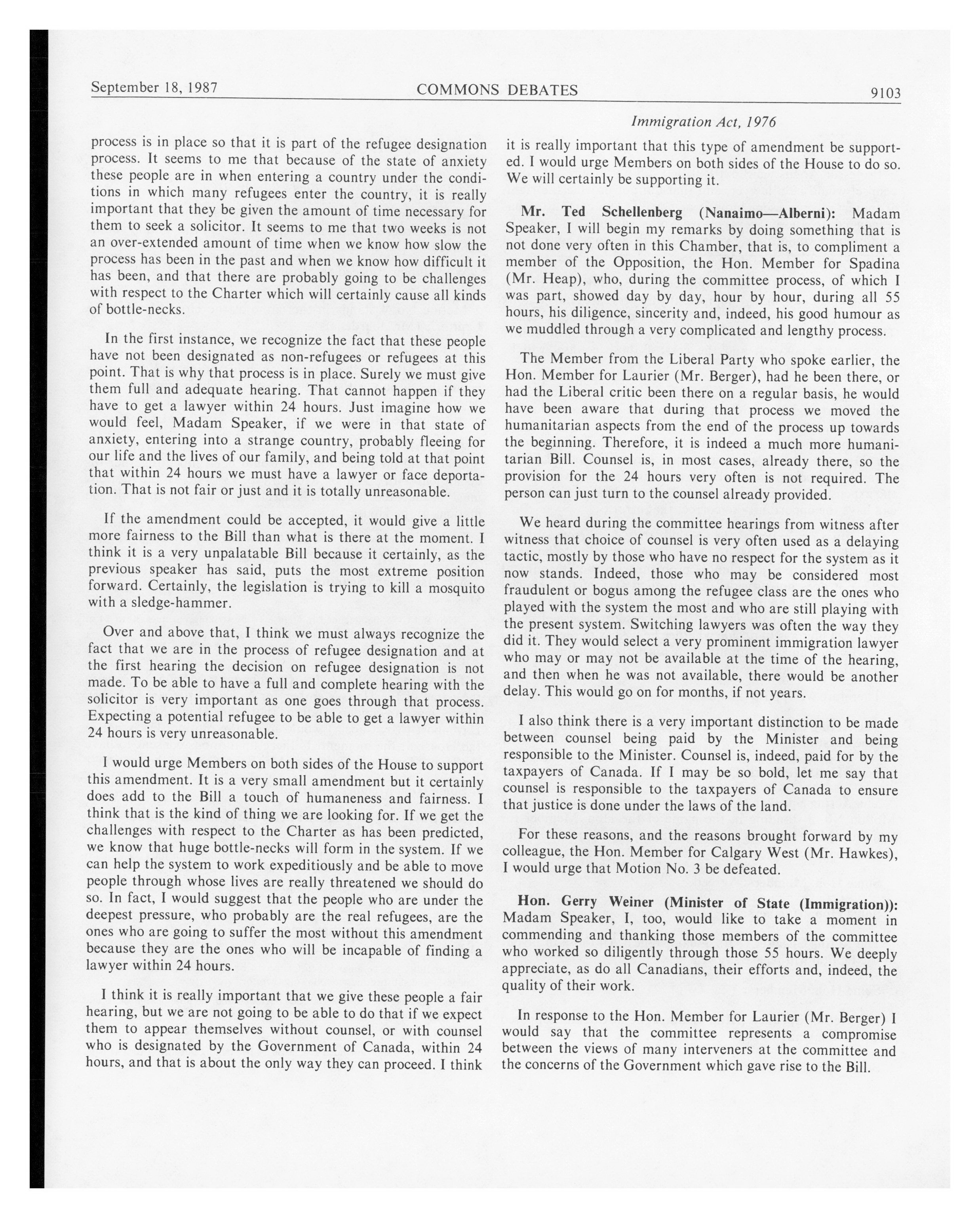 September 18, 1987 COMMONS DEBATES 9103

Immigration Act, 1976

process is in place so that it is part of the refugee designation process. It seems to me that because of the state of anxiety these people are in when entering a country under the conditions in which many refugees enter the country, it is really important that they be given the amount of time necessary for them to seek a solicitor. It seems to me that two weeks is not an over-extended amount of time when we know how slow the process has been in the past and when we know how difficult it has been, and that there are probably going to be challenges with respect to the Charter which will certainly cause all kinds of bottle-necks.

In the first instance, we recognize the fact that these people have not been designated as non-refugees or refugees at this point. That is why that process is in place. Surely we must give them full and adequate hearing. That cannot happen if they have to get a lawyer within 24 hours. Just imagine how we would feel, Madam Speaker, if we were in that state of anxiety, entering into a strange country, probably fleeing for our life and the lives of our family, and being told at that point that within 24 hours we must have a lawyer or face deportation. That is not fair or just and it is totally unreasonable.

If the amendment could be accepted, it would give a little more fairness to the Bill than what is there at the moment. I think it is a very unpalatable Bill because it certainly, as the previous speaker has said, puts the most extreme position forward. Certainly, the legislation is trying to kill a mosquito with a sledge-hammer.

Over and above that, I think we must always recognize the fact that we are in the process of refugee designation and at the first hearing the decision on refugee designation is not made. To be able to have a full and complete hearing with the solicitor is very important as one goes through that process. Expecting a potential refugee to be able to get a lawyer within 24 hours is very unreasonable.

I would urge Members on both sides of the House to support this amendment. It is a very small amendment but it certainly does add to the Bill a touch of humaneness and fairness. I think that is the kind of thing we are looking for. If we get the challenges with respect to the Charter as has been predicted, we know that huge bottle-necks will form in the system. If we can help the system to work expeditiously and be able to move people through whose lives are really threatened we should do so. In fact, I would suggest that the people who are under the deepest pressure, who probably are the real refugees, are the ones who are going to suffer the most without this amendment because they are the ones who will be incapable of finding a lawyer within 24 hours.

I think it is really important that we give these people a fair hearing, but we are not going to be able to do that if we expect them to appear themselves without counsel, or with counsel who is designated by the Government of Canada, within 24 hours, and that is about the only way they can proceed. I think it is really important that this type of amendment be supported. I would urge Members on both sides of the House to do so. We will certainly be supporting it.

Mr. Ted Schellenberg (Nanaimo—Alberni): Madam Speaker, I will begin my remarks by doing something that is not done very often in this Chamber, that is, to compliment a member of the Opposition, the Hon. Member for Spadina (Mr. Heap), who, during the committee process, of which I was part, showed day by day, hour by hour, during all 55 hours, his diligence, sincerity and, indeed, his good humour as we muddled through a very complicated and lengthy process.

The Member from the Liberal Party who spoke earlier, the Hon. Member for Laurier (Mr. Berger), had he been there, or had the Liberal critic been there on a regular basis, he would have been aware that during that process we moved the humanitarian aspects from the end of the process up towards the beginning. Therefore, it is indeed a much more humanitarian Bill. Counsel is, in most cases, already there, so the provision for the 24 hours very often is not required. The person can just turn to the counsel already provided.

We heard during the committee hearings from witness after witness that choice of counsel is very often used as a delaying tactic, mostly by those who have no respect for the system as it now stands. Indeed, those who may be considered most fraudulent or bogus among the refugee class are the ones who played with the system the most and who are still playing with the present system. Switching lawyers was often the way they did it. They would select a very prominent immigration lawyer who may or may not be available at the time of the hearing, and then when he was not available, there would be another delay. This would go on for months, if not years.

I also think there is a very important distinction to be made between counsel being paid by the Minister and being responsible to the Minister. Counsel is, indeed, paid for by the taxpayers of Canada. If I may be so bold, let me say that counsel is responsible to the taxpayers of Canada to ensure that justice is done under the laws of the land.

For these reasons, and the reasons brought forward by my colleague, the Hon. Member for Calgary West (Mr. Hawkes), I would urge that Motion No. 3 be defeated.

Hon. Gerry Weiner (Minister of State (Immigration)): Madam Speaker, I, too, would like to take a moment in commending and thanking those members of the committee who worked so diligently through those 55 hours. We deeply appreciate, as do all Canadians, their efforts and, indeed, the quality of their work.

In response to the Hon. Member for Laurier (Mr. Berger) I would say that the committee represents a compromise between the views of many interveners at the committee and the concerns of the Government which gave rise to the Bill.